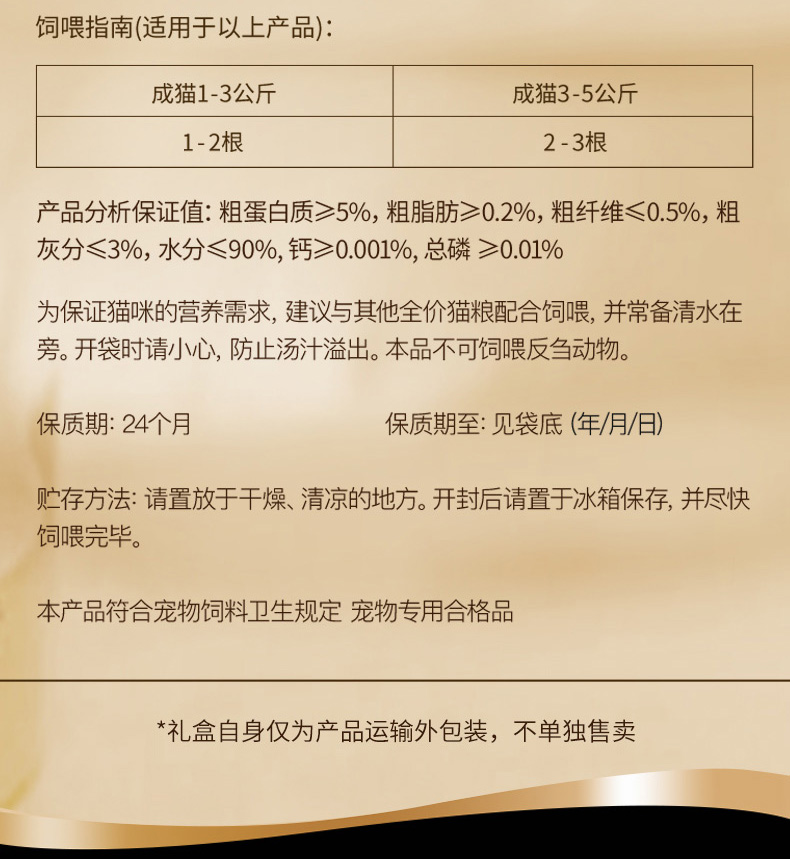 饲喂指南(适用于以上产品)：

| 成猫1-3公斤 | 成猫3-5公斤 |
|---|---|
| 1-2根 | 2-3根 |

产品分析保证值: 粗蛋白质≥5%, 粗脂肪≥0.2%, 粗纤维≤0.5%, 粗灰分≤3%, 水分≤90%, 钙≥0.001%, 总磷 ≥0.01%

为保证猫咪的营养需求, 建议与其他全价猫粮配合饲喂, 并常备清水在旁。开袋时请小心, 防止汤汁溢出。本品不可饲喂反刍动物。

保质期: 24个月

保质期至: 见袋底 (年/月/日)

贮存方法: 请置放于干燥、清凉的地方。开封后请置于冰箱保存, 并尽快饲喂完毕。

本产品符合宠物饲料卫生规定 宠物专用合格品

*礼盒自身仅为产品运输外包装，不单独售卖